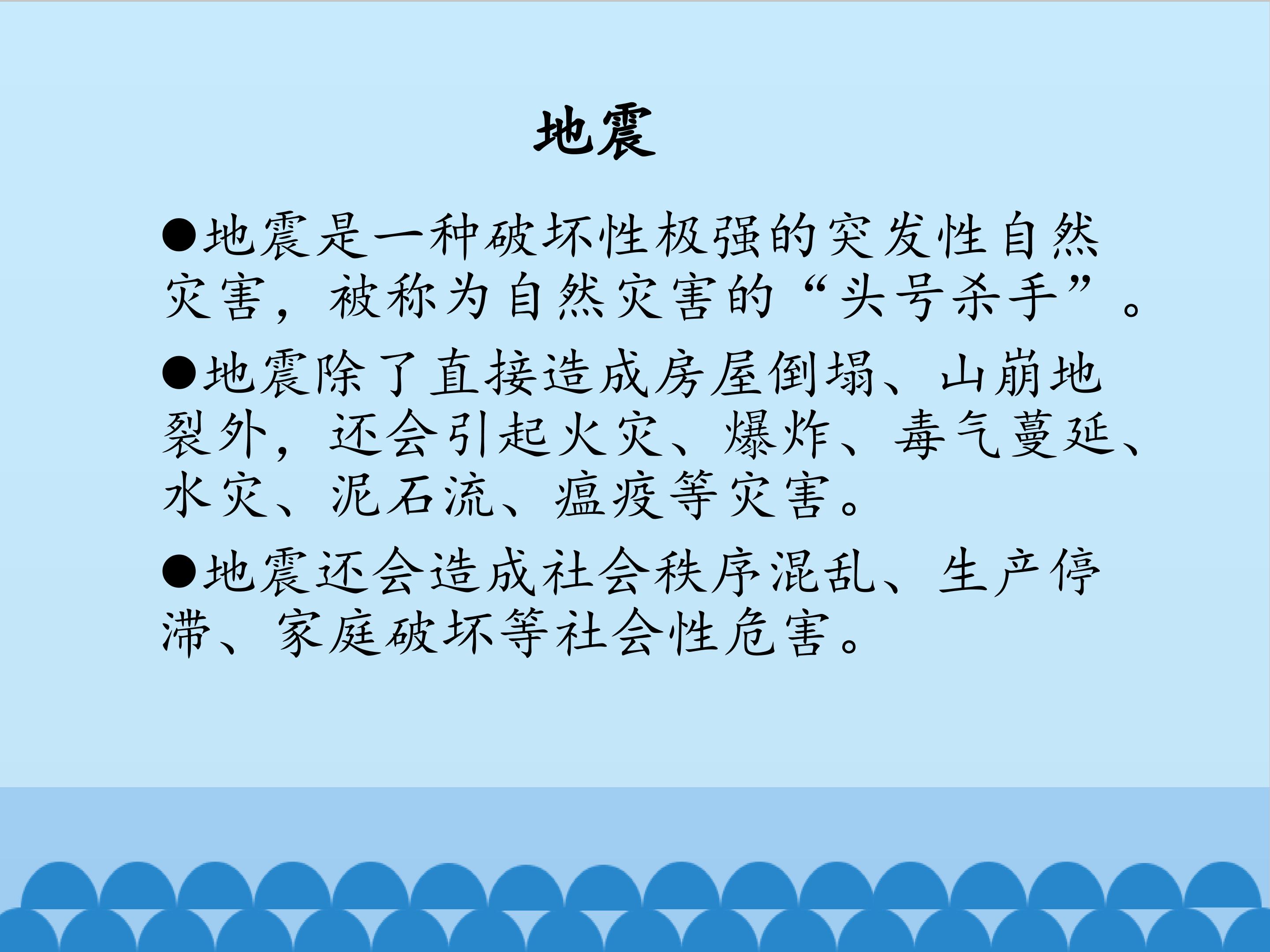 地震

• 地震是一种破坏性极强的突发性自然灾害，被称为自然灾害的“头号杀手”。

• 地震除了直接造成房屋倒塌、山崩地裂外，还会引起火灾、爆炸、毒气蔓延、水灾、泥石流、瘟疫等灾害。

• 地震还会造成社会秩序混乱、生产停滞、家庭破坏等社会性危害。